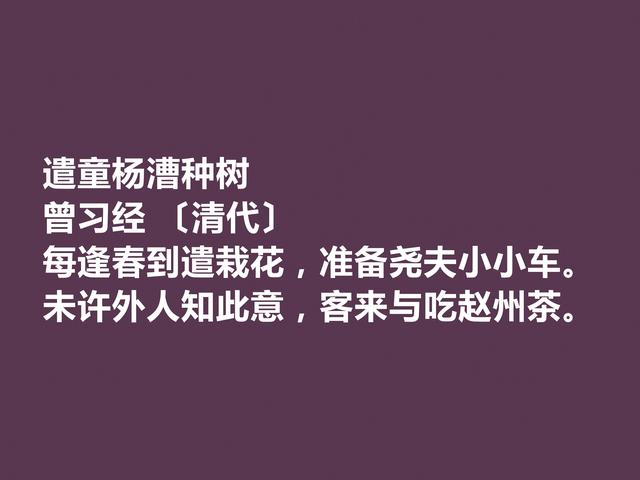 遣童杨漕种树
曾习经 〔清代〕
每逢春到遣栽花，准备尧夫小小车。
未许外人知此意，客来与吃赵州茶。